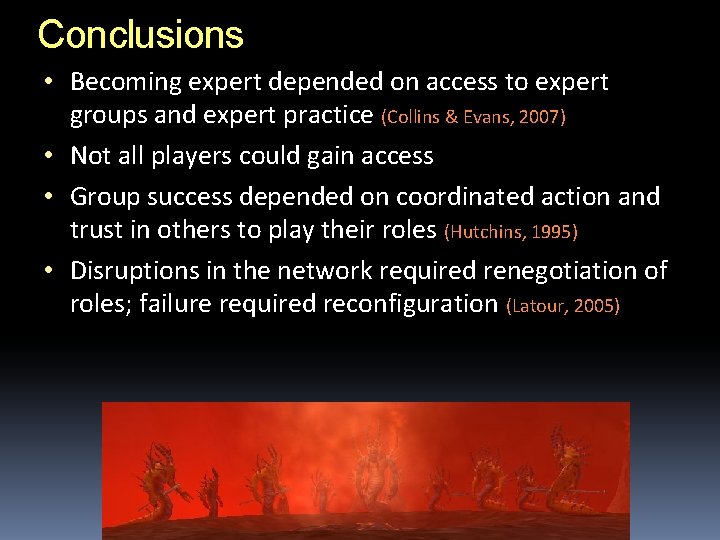 Conclusions

• Becoming expert depended on access to expert groups and expert practice (Collins & Evans, 2007)

• Not all players could gain access

• Group success depended on coordinated action and trust in others to play their roles (Hutchins, 1995)

• Disruptions in the network required renegotiation of roles; failure required reconfiguration (Latour, 2005)